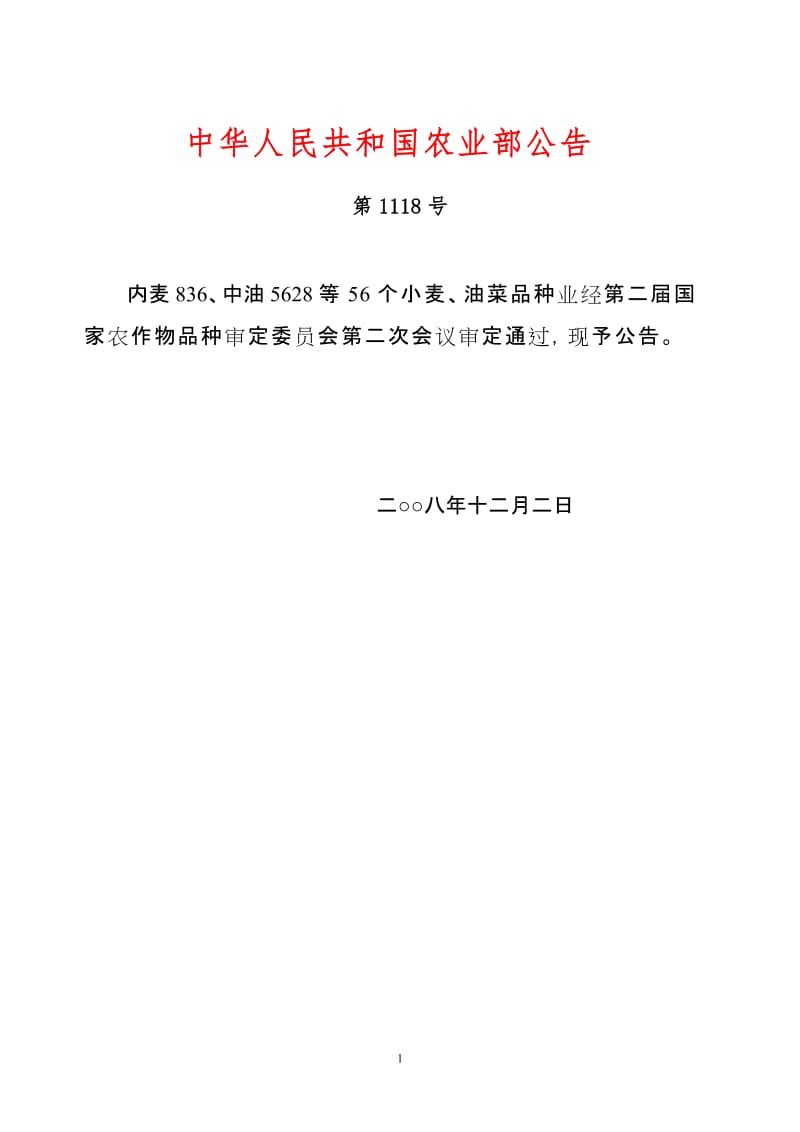 中华人民共和国农业部公告

第 1118 号

内麦 836、中油 5628 等 56 个小麦、油菜品种业经第二届国家农作物品种审定委员会第二次会议审定通过，现予公告。

二○○八年十二月二日

1